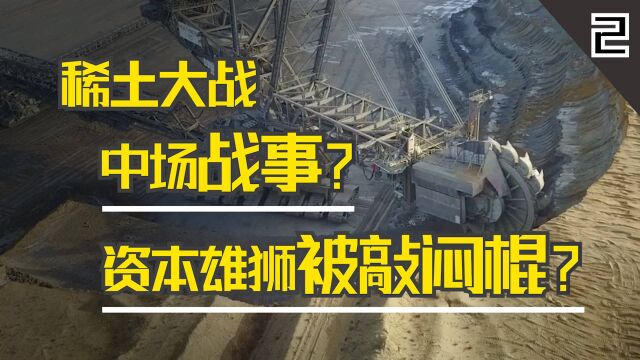 稀土大战
中场战事？
资本雄狮被敲闷棍？